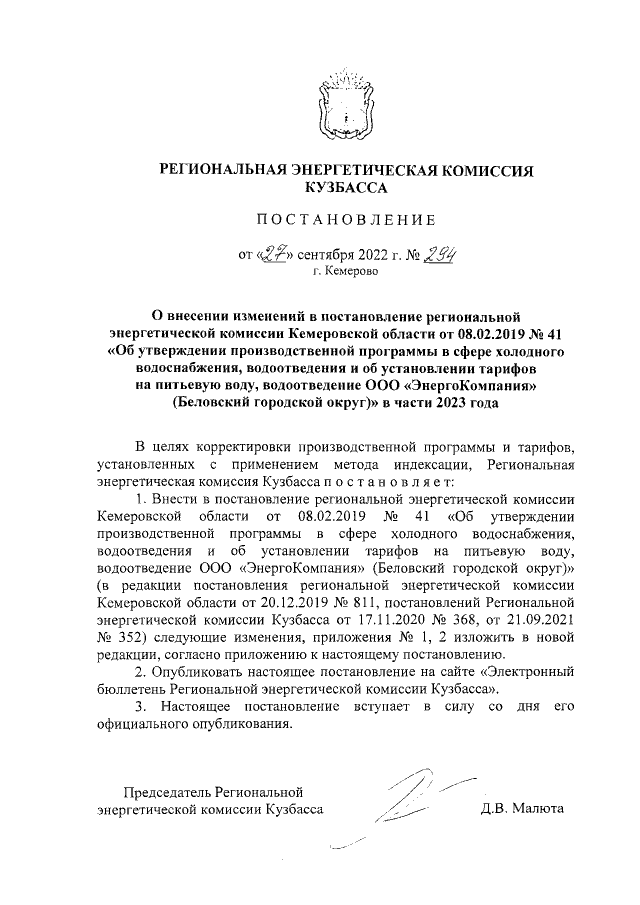 РЕГИОНАЛЬНАЯ ЭНЕРГЕТИЧЕСКАЯ КОМИССИЯ КУЗБАССА

ПОСТАНОВЛЕНИЕ

от «27» сентября 2022 г. № 294
г. Кемерово

О внесении изменений в постановление региональной энергетической комиссии Кемеровской области от 08.02.2019 № 41 «Об утверждении производственной программы в сфере холодного водоснабжения, водоотведения и об установлении тарифов на питьевую воду, водоотведение ООО «ЭнергоКомпания» (Беловский городской округ)» в части 2023 года

В целях корректировки производственной программы и тарифов, установленных с применением метода индексации, Региональная энергетическая комиссия Кузбасса постановляет:

1. Внести в постановление региональной энергетической комиссии Кемеровской области от 08.02.2019 № 41 «Об утверждении производственной программы в сфере холодного водоснабжения, водоотведения и об установлении тарифов на питьевую воду, водоотведение ООО «ЭнергоКомпания» (Беловский городской округ)» (в редакции постановления региональной энергетической комиссии Кемеровской области от 20.12.2019 № 811, постановлений Региональной энергетической комиссии Кузбасса от 17.11.2020 № 368, от 21.09.2021 № 352) следующие изменения, приложения № 1, 2 изложить в новой редакции, согласно приложению к настоящему постановлению.

2. Опубликовать настоящее постановление на сайте «Электронный бюллетень Региональной энергетической комиссии Кузбасса».

3. Настоящее постановление вступает в силу со дня его официального опубликования.

Председатель Региональной энергетической комиссии Кузбасса

Д.В. Малюта